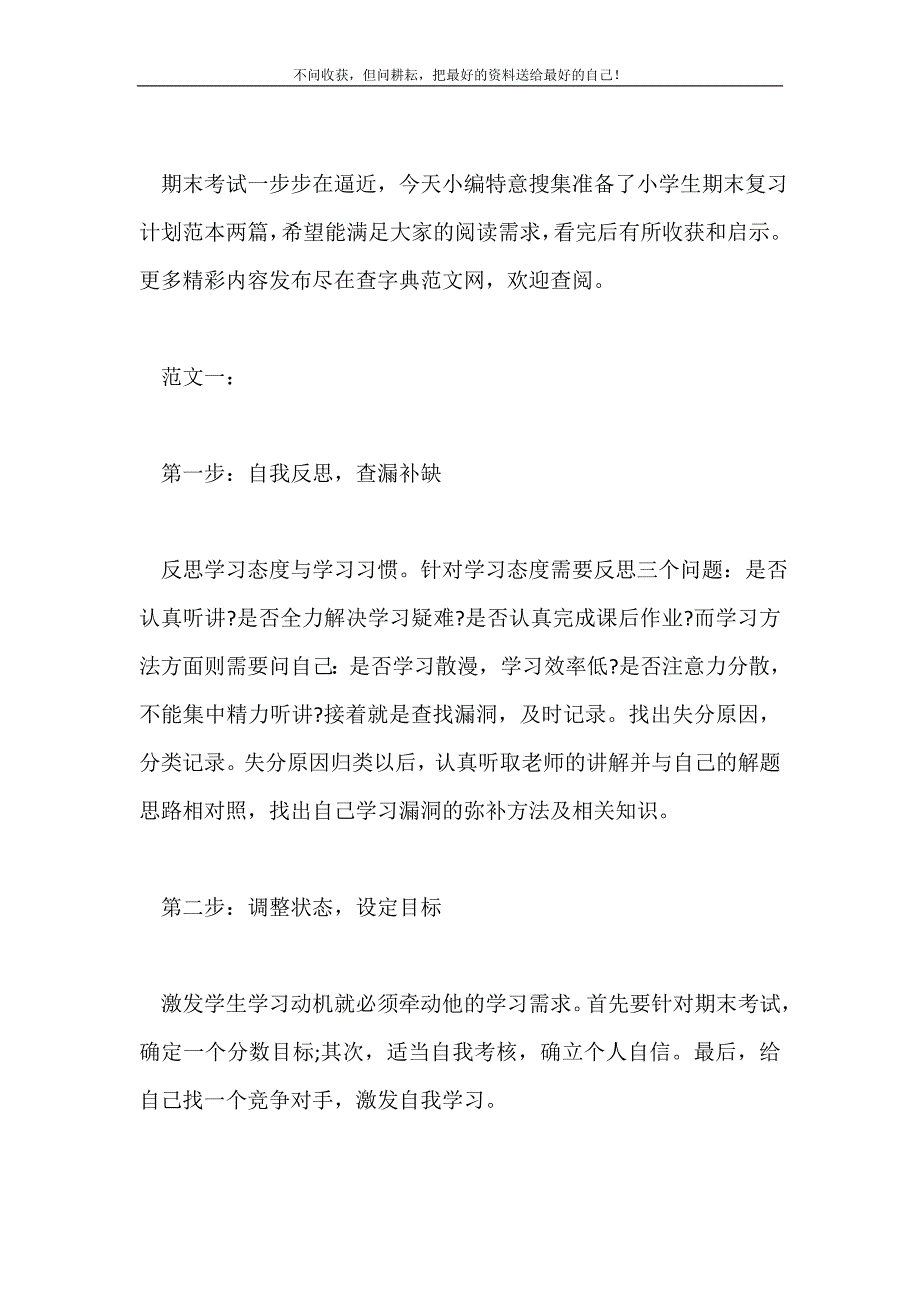 不问收获，但问耕耘，把最好的资料送给最好的自己！

期末考试一步步在逼近，今天小编特意搜集准备了小学生期末复习计划范本两篇，希望能满足大家的阅读需求，看完后有所收获和启示。更多精彩内容发布尽在查字典范文网，欢迎查阅。

范文一：

第一步：自我反思，查漏补缺

反思学习态度与学习习惯。针对学习态度需要反思三个问题：是否认真听讲?是否全力解决学习疑难?是否认真完成课后作业?而学习方法方面则需要问自己：是否学习散漫，学习效率低?是否注意力分散，不能集中精力听讲?接着就是查找漏洞，及时记录。找出失分原因，分类记录。失分原因归类以后，认真听取老师的讲解并与自己的解题思路相对照，找出自己学习漏洞的弥补方法及相关知识。

第二步：调整状态，设定目标

激发学生学习动机就必须牵动他的学习需求。首先要针对期末考试，确定一个分数目标;其次，适当自我考核，确立个人自信。最后，给自己找一个竞争对手，激发自我学习。